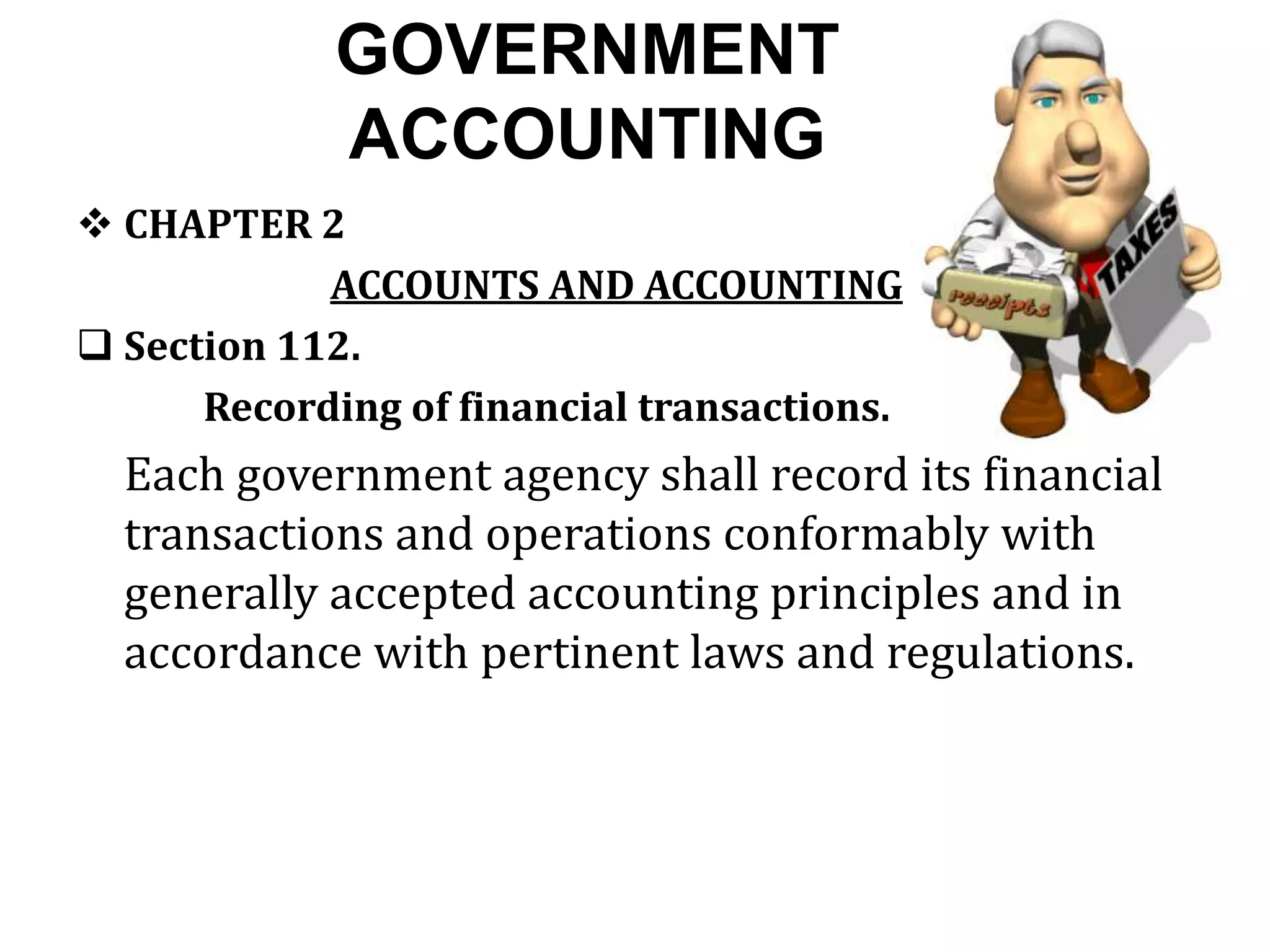 GOVERNMENT ACCOUNTING

❖ CHAPTER 2

ACCOUNTS AND ACCOUNTING

❑ Section 112.

Recording of financial transactions.

Each government agency shall record its financial transactions and operations conformably with generally accepted accounting principles and in accordance with pertinent laws and regulations.

receipts

TAXES